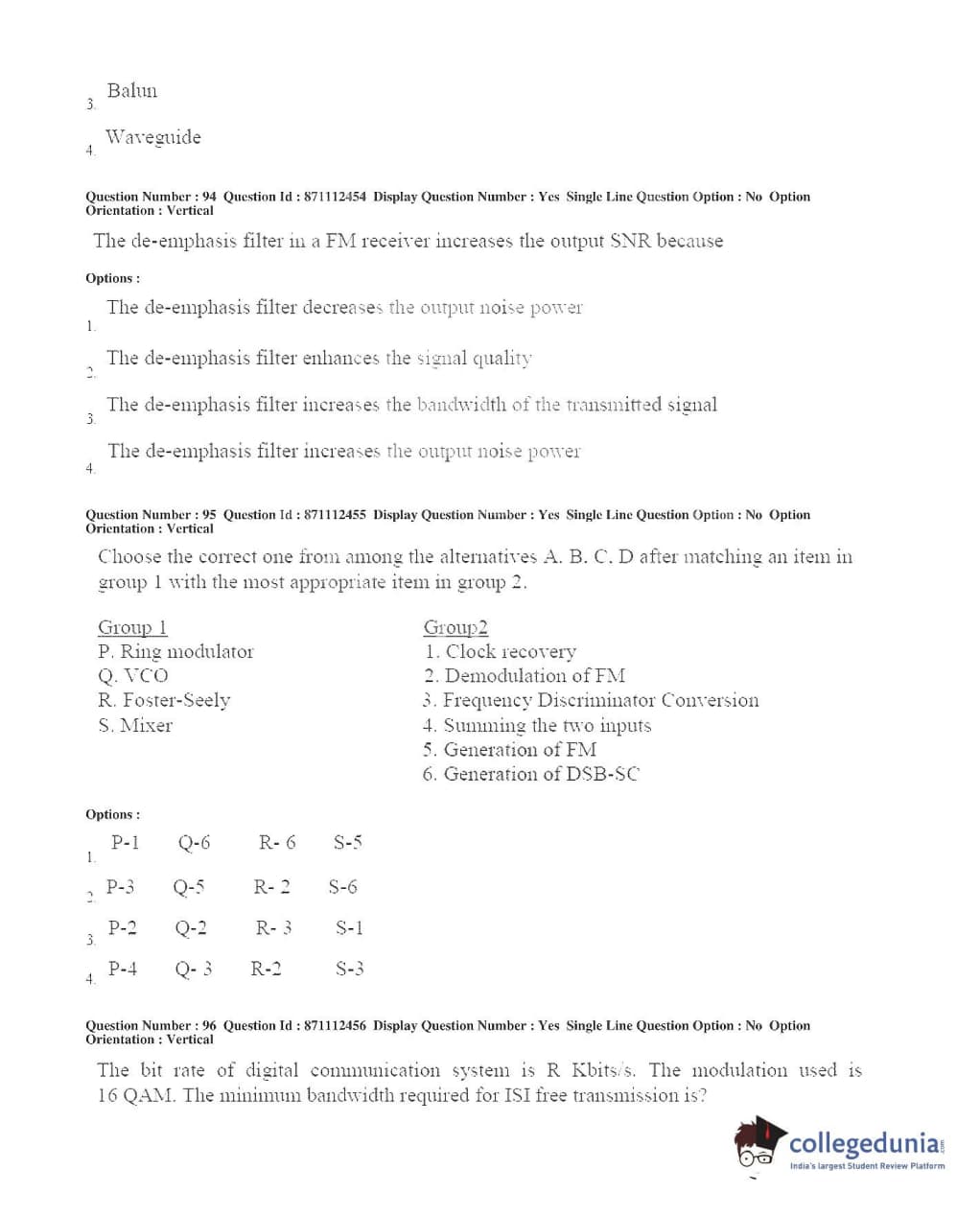 3. Balun

4. Waveguide

Question Number : 94 Question Id : 871112454 Display Question Number : Yes Single Line Question Option : No Option Orientation : Vertical

The de-emphasis filter in a FM receiver increases the output SNR because

Options :

1. The de-emphasis filter decreases the output noise power

2. The de-emphasis filter enhances the signal quality

3. The de-emphasis filter increases the bandwidth of the transmitted signal

4. The de-emphasis filter increases the output noise power

Question Number : 95 Question Id : 871112455 Display Question Number : Yes Single Line Question Option : No Option Orientation : Vertical

Choose the correct one from among the alternatives A. B. C. D after matching an item in group 1 with the most appropriate item in group 2.

Group 1
P. Ring modulator
Q. VCO
R. Foster-Seely
S. Mixer

Group2
1. Clock recovery
2. Demodulation of FM
3. Frequency Discriminator Conversion
4. Summing the two inputs
5. Generation of FM
6. Generation of DSB-SC

Options :

1. P-1 Q-6 R- 6 S-5

2. P-3 Q-5 R- 2 S-6

3. P-2 Q-2 R- 3 S-1

4. P-4 Q- 3 R-2 S-3

Question Number : 96 Question Id : 871112456 Display Question Number : Yes Single Line Question Option : No Option Orientation : Vertical

The bit rate of digital communication system is R Kbits/s. The modulation used is 16 QAM. The minimum bandwidth required for ISI free transmission is?

collegedunia.com
India's largest Student Review Platform